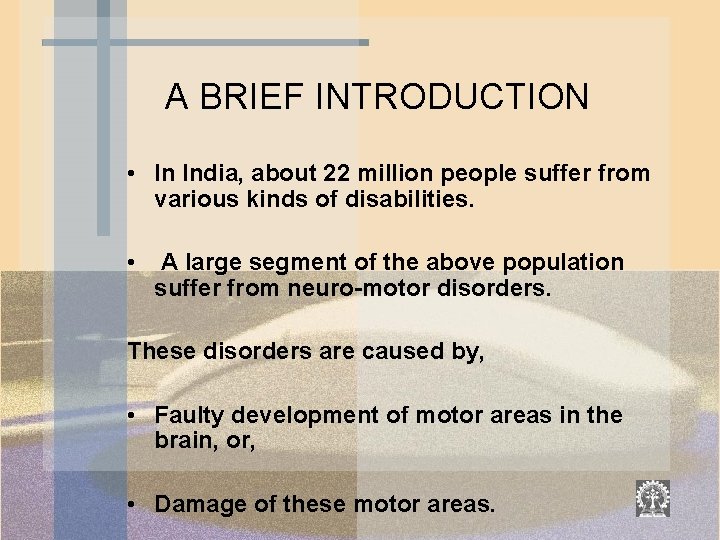 A BRIEF INTRODUCTION

• In India, about 22 million people suffer from various kinds of disabilities.

• A large segment of the above population suffer from neuro-motor disorders.

These disorders are caused by,

• Faulty development of motor areas in the brain, or,

• Damage of these motor areas.